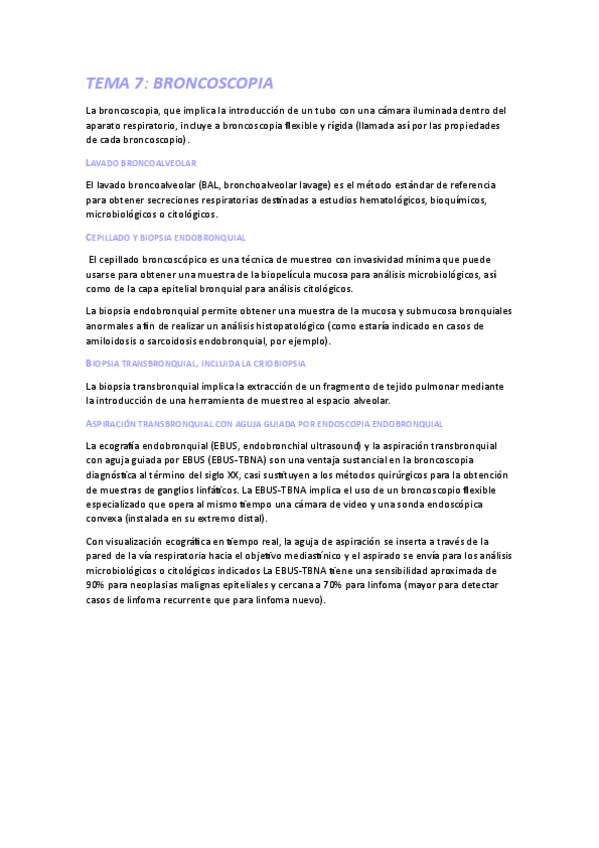 TEMA 7: BRONCOSCOPIA

La broncoscopia, que implica la introducción de un tubo con una cámara iluminada dentro del aparato respiratorio, incluye a broncoscopia flexible y rígida (llamada así por las propiedades de cada broncoscopio).

LAVADO BRONCOALVEOLAR

El lavado broncoalveolar (BAL, bronchoalveolar lavage) es el método estándar de referencia para obtener secreciones respiratorias destinadas a estudios hematológicos, bioquímicos, microbiológicos o citológicos.

CEPILLADO Y BIOPSIA ENDOBRONQUIAL

El cepillado broncoscópico es una técnica de muestreo con invasividad mínima que puede usarse para obtener una muestra de la biopelícula mucosa para análisis microbiológicos, así como de la capa epitelial bronquial para análisis citológicos.

La biopsia endobronquial permite obtener una muestra de la mucosa y submucosa bronquiales anormales a fin de realizar un análisis histopatológico (como estaría indicado en casos de amiloidosis o sarcoidosis endobronquial, por ejemplo).

BIOPSIA TRANSBRONQUIAL, INCLUIDA LA CRIOBIOPSIA

La biopsia transbronquial implica la extracción de un fragmento de tejido pulmonar mediante la introducción de una herramienta de muestreo al espacio alveolar.

ASPIRACIÓN TRANSBRONQUIAL CON AGUJA GUIADA POR ENDOSCOPIA ENDOBRONQUIAL

La ecografía endobronquial (EBUS, endobronchial ultrasound) y la aspiración transbronquial con aguja guiada por EBUS (EBUS-TBNA) son una ventaja sustancial en la broncoscopia diagnóstica al término del siglo XX, casi sustituyen a los métodos quirúrgicos para la obtención de muestras de ganglios linfáticos. La EBUS-TBNA implica el uso de un broncoscopio flexible especializado que opera al mismo tiempo una cámara de video y una sonda endoscópica convexa (instalada en su extremo distal).

Con visualización ecográfica en tiempo real, la aguja de aspiración se inserta a través de la pared de la vía respiratoria hacia el objetivo mediastínico y el aspirado se envía para los análisis microbiológicos o citológicos indicados La EBUS-TBNA tiene una sensibilidad aproximada de 90% para neoplasias malignas epiteliales y cercana a 70% para linfoma (mayor para detectar casos de linfoma recurrente que para linfoma nuevo).